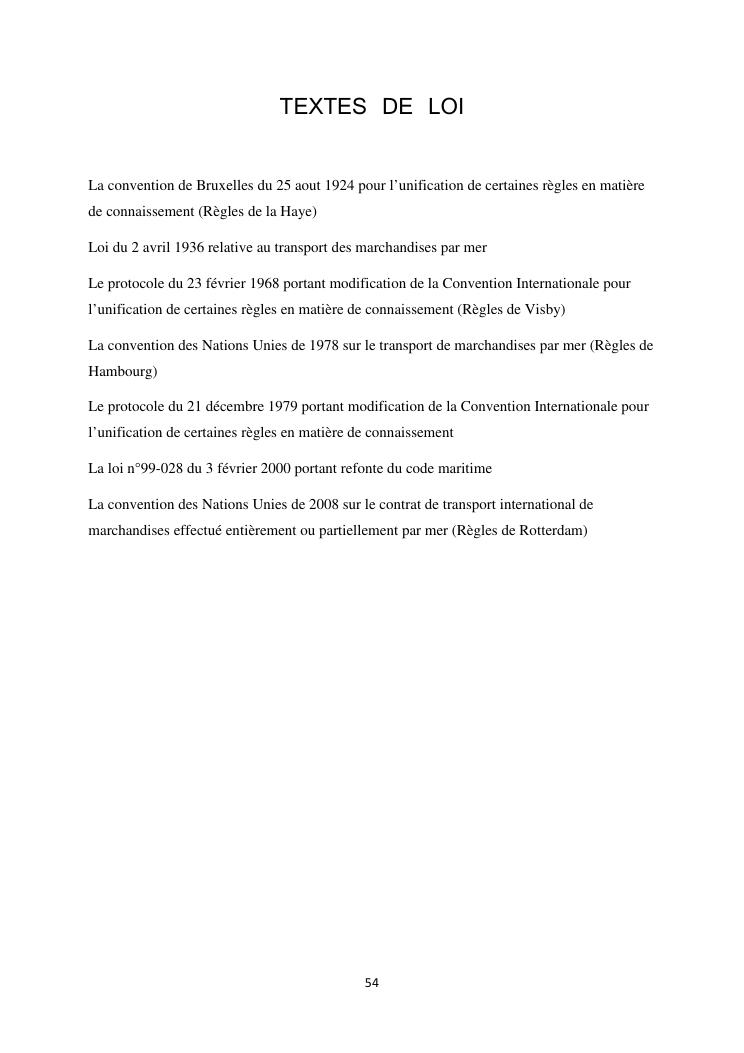 TEXTES DE LOI

La convention de Bruxelles du 25 aout 1924 pour l'unification de certaines règles en matière de connaissement (Règles de la Haye)

Loi du 2 avril 1936 relative au transport des marchandises par mer

Le protocole du 23 février 1968 portant modification de la Convention Internationale pour l'unification de certaines règles en matière de connaissement (Règles de Visby)

La convention des Nations Unies de 1978 sur le transport de marchandises par mer (Règles de Hambourg)

Le protocole du 21 décembre 1979 portant modification de la Convention Internationale pour l'unification de certaines règles en matière de connaissement

La loi n°99-028 du 3 février 2000 portant refonte du code maritime

La convention des Nations Unies de 2008 sur le contrat de transport international de marchandises effectué entièrement ou partiellement par mer (Règles de Rotterdam)

54